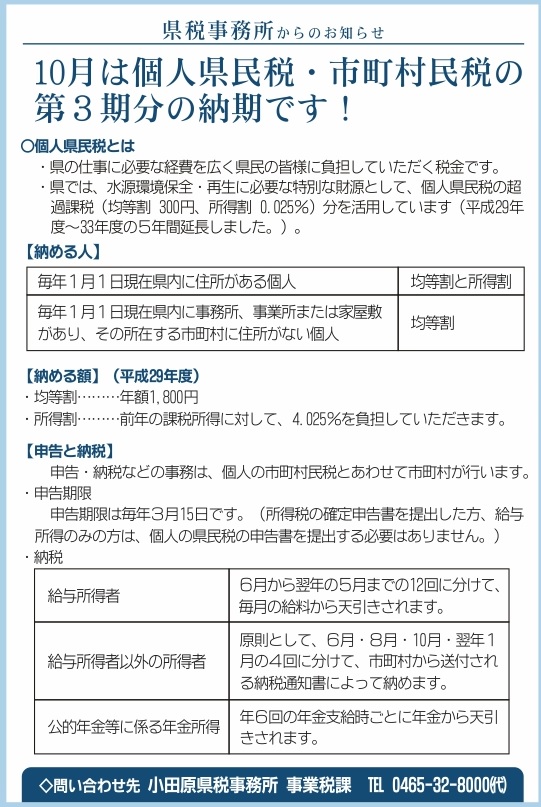 県税事務所からのお知らせ

10月は個人県民税・市町村民税の第３期分の納期です！

○個人県民税とは
・県の仕事に必要な経費を広く県民の皆様に負担していただく税金です。
・県では、水源環境保全・再生に必要な特別な財源として、個人県民税の超過課税（均等割 300円、所得割 0.025％）分を活用しています（平成29年度～33年度の５年間延長しました。）。

【納める人】

| 毎年１月１日現在県内に住所がある個人 | 均等割と所得割 |
|---|---|
| 毎年１月１日現在県内に事務所、事業所または家屋敷があり、その所在する市町村に住所がない個人 | 均等割 |

【納める額】（平成29年度）
・均等割………年額1,800円
・所得割………前年の課税所得に対して、4.025％を負担していただきます。

【申告と納税】
申告・納税などの事務は、個人の市町村民税とあわせて市町村が行います。
・申告期限
申告期限は毎年３月15日です。（所得税の確定申告書を提出した方、給与所得のみの方は、個人の県民税の申告書を提出する必要はありません。）
・納税

| 給与所得者 | 6月から翌年の5月までの12回に分けて、毎月の給料から天引きされます。 |
|---|---|
| 給与所得者以外の所得者 | 原則として、6月・8月・10月・翌年１月の４回に分けて、市町村から送付される納税通知書によって納めます。 |
| 公的年金等に係る年金所得 | 年6回の年金支給時ごとに年金から天引きされます。 |

◇問い合わせ先 小田原県税事務所 事業税課 TEL 0465-32-8000(代)